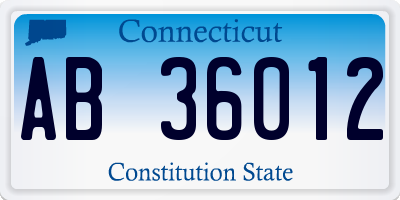 Connecticut

AB 36012

Constitution State